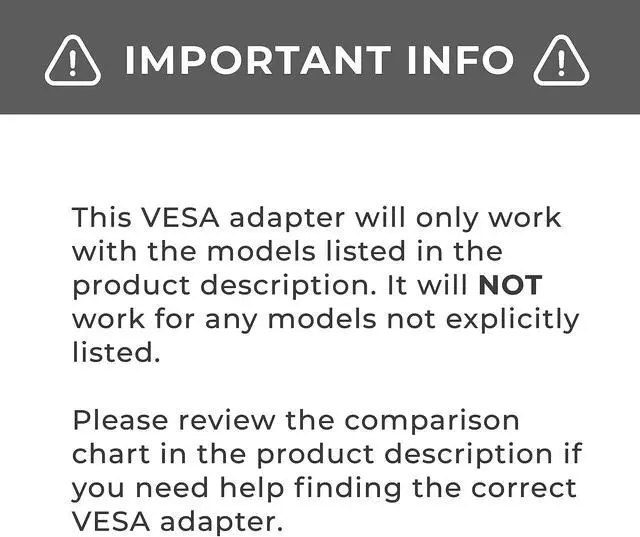 IMPORTANT INFO

This VESA adapter will only work with the models listed in the product description. It will NOT work for any models not explicitly listed.

Please review the comparison chart in the product description if you need help finding the correct VESA adapter.